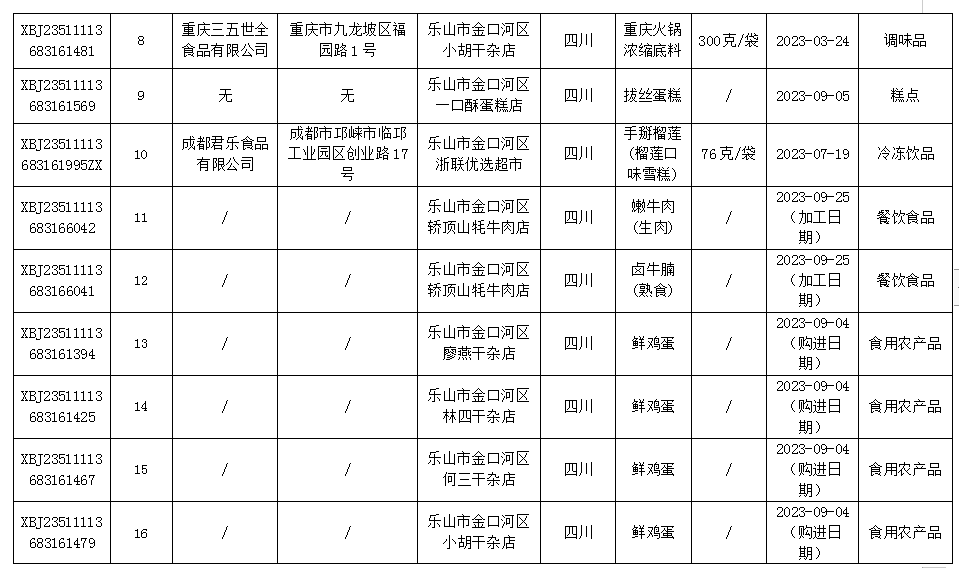 | XBJ23511113683161481 | 8 | 重庆三五世全食品有限公司 | 重庆市九龙坡区福园路1号 | 乐山市金口河区小胡干杂店 | 四川 | 重庆火锅浓缩底料 | 300克/袋 | 2023-03-24 | 调味品 |
|---|---|---|---|---|---|---|---|---|---|
| XBJ23511113683161569 | 9 | 无 | 无 | 乐山市金口河区一口酥蛋糕店 | 四川 | 拔丝蛋糕 | / | 2023-09-05 | 糕点 |
| XBJ23511113683161995ZX | 10 | 成都君乐食品有限公司 | 成都市邛崃市临邛工业园区创业路17号 | 乐山市金口河区浙联优选超市 | 四川 | 手掰榴莲（榴莲口味雪糕） | 76克/袋 | 2023-07-19 | 冷冻饮品 |
| XBJ23511113683166042 | 11 | / | / | 乐山市金口河区轿顶山牦牛肉店 | 四川 | 嫩牛肉（生肉） | / | 2023-09-25（加工日期） | 餐饮食品 |
| XBJ23511113683166041 | 12 | / | / | 乐山市金口河区轿顶山牦牛肉店 | 四川 | 卤牛腩（熟食） | / | 2023-09-25（加工日期） | 餐饮食品 |
| XBJ23511113683161394 | 13 | / | / | 乐山市金口河区廖燕干杂店 | 四川 | 鲜鸡蛋 | / | 2023-09-04（购进日期） | 食用农产品 |
| XBJ23511113683161425 | 14 | / | / | 乐山市金口河区林四干杂店 | 四川 | 鲜鸡蛋 | / | 2023-09-04（购进日期） | 食用农产品 |
| XBJ23511113683161467 | 15 | / | / | 乐山市金口河区何三干杂店 | 四川 | 鲜鸡蛋 | / | 2023-09-04（购进日期） | 食用农产品 |
| XBJ23511113683161479 | 16 | / | / | 乐山市金口河区小胡干杂店 | 四川 | 鲜鸡蛋 | / | 2023-09-04（购进日期） | 食用农产品 |